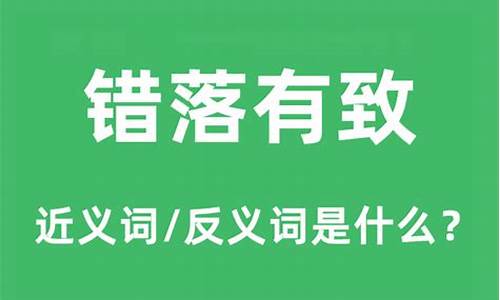 错落有致

近义词/反义词是什么？